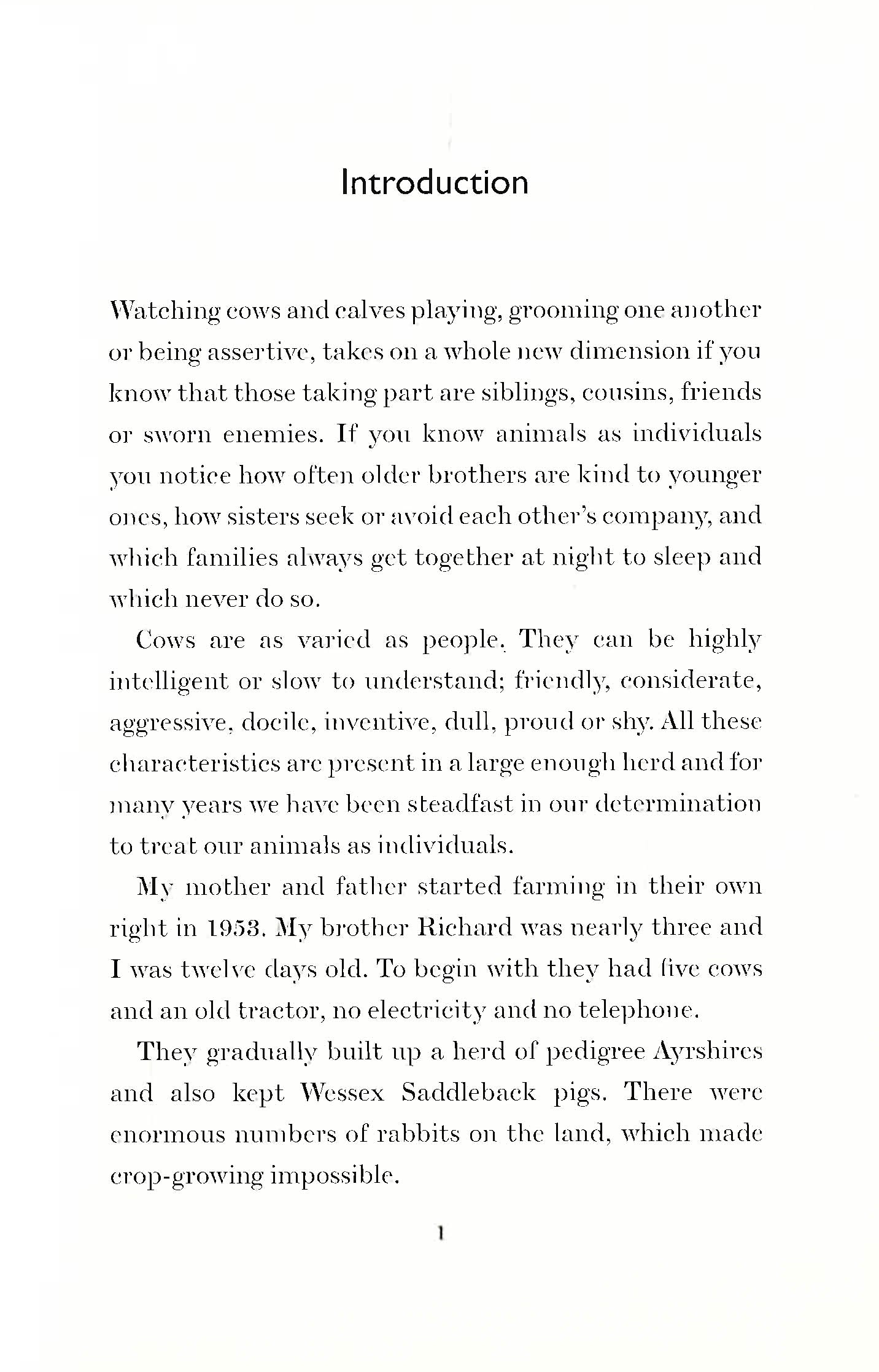 Introduction

Watching cows and calves playing, grooming one another or being assertive, takes on a whole new dimension if you know that those taking part are siblings, cousins, friends or sworn enemies. If you know animals as individuals you notice how often older brothers are kind to younger ones, how sisters seek or avoid each other's company, and which families always get together at night to sleep and which never do so.

Cows are as varied as people. They can be highly intelligent or slow to understand; friendly, considerate, aggressive, docile, inventive, dull, proud or shy. All these characteristics are present in a large enough herd and for many years we have been steadfast in our determination to treat our animals as individuals.

My mother and father started farming in their own right in 1953. My brother Richard was nearly three and I was twelve days old. To begin with they had five cows and an old tractor, no electricity and no telephone.

They gradually built up a herd of pedigree Ayrshires and also kept Wessex Saddleback pigs. There were enormous numbers of rabbits on the land, which made crop-growing impossible.

1